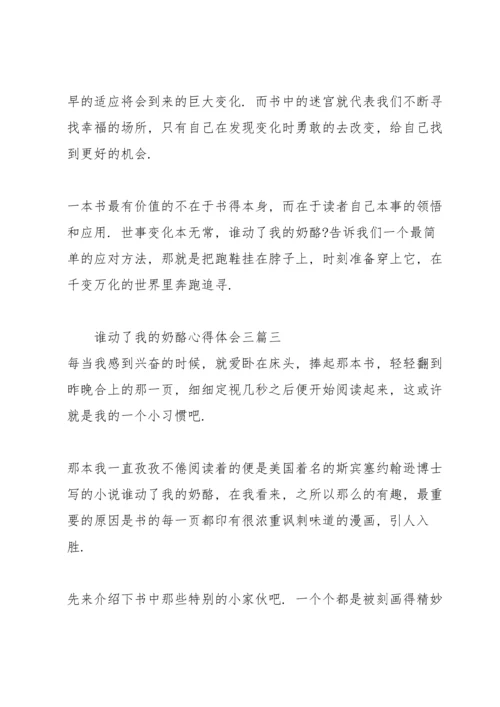 早的适应将会到来的巨大变化．而书中的迷宫就代表我们不断寻找幸福的场所，只有自己在发现变化时勇敢的去改变，给自己找到更好的机会．

一本书最有价值的不在于书得本身，而在于读者自己本事的领悟和应用．世事变化本无常，谁动了我的奶酪?告诉我们一个最简单的应对方法，那就是把跑鞋挂在脖子上，时刻准备穿上它，在千变万化的世界里奔跑追寻．

谁动了我的奶酪心得体会三篇三

每当我感到兴奋的时候，就爱卧在床头，捧起那本书，轻轻翻到昨晚合上的那一页，细细定视几秒之后便开始阅读起来，这或许就是我的一个小习惯吧．

那本我一直孜孜不倦阅读着的便是美国着名的斯宾塞约翰逊博士写的小说谁动了我的奶酪，在我看来，之所以那么的有趣，最重要的原因是书的每一页都印有很浓重讽刺味道的漫画，引人入胜．

先来介绍下书中那些特别的小家伙吧．一个个都是被刻画得精妙